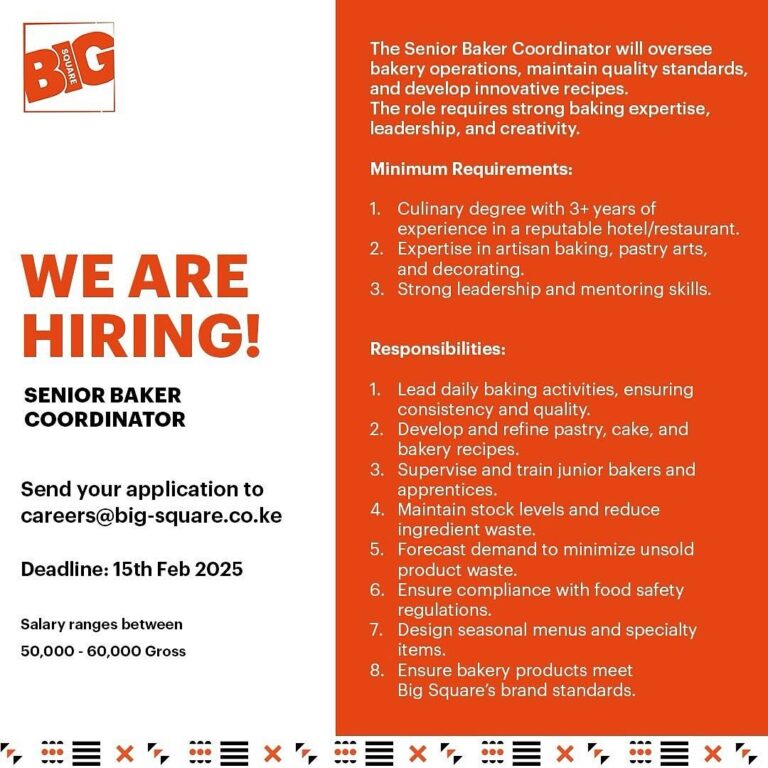 BIG SQUARE

WE ARE HIRING!

SENIOR BAKER COORDINATOR

Send your application to careers@big-square.co.ke

Deadline: 15th Feb 2025

Salary ranges between 50,000 - 60,000 Gross

The Senior Baker Coordinator will oversee bakery operations, maintain quality standards, and develop innovative recipes.
The role requires strong baking expertise, leadership, and creativity.

Minimum Requirements:

1. Culinary degree with 3+ years of experience in a reputable hotel/restaurant.
2. Expertise in artisan baking, pastry arts, and decorating.
3. Strong leadership and mentoring skills.

Responsibilities:

1. Lead daily baking activities, ensuring consistency and quality.
2. Develop and refine pastry, cake, and bakery recipes.
3. Supervise and train junior bakers and apprentices.
4. Maintain stock levels and reduce ingredient waste.
5. Forecast demand to minimize unsold product waste.
6. Ensure compliance with food safety regulations.
7. Design seasonal menus and specialty items.
8. Ensure bakery products meet Big Square's brand standards.